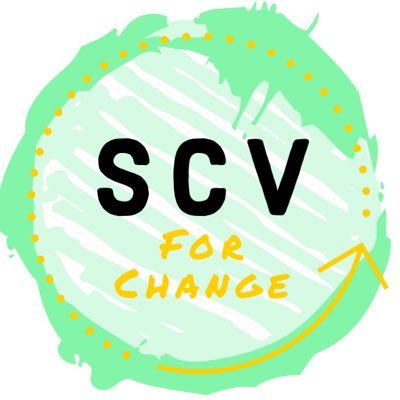 SCV
FOR CHANGE